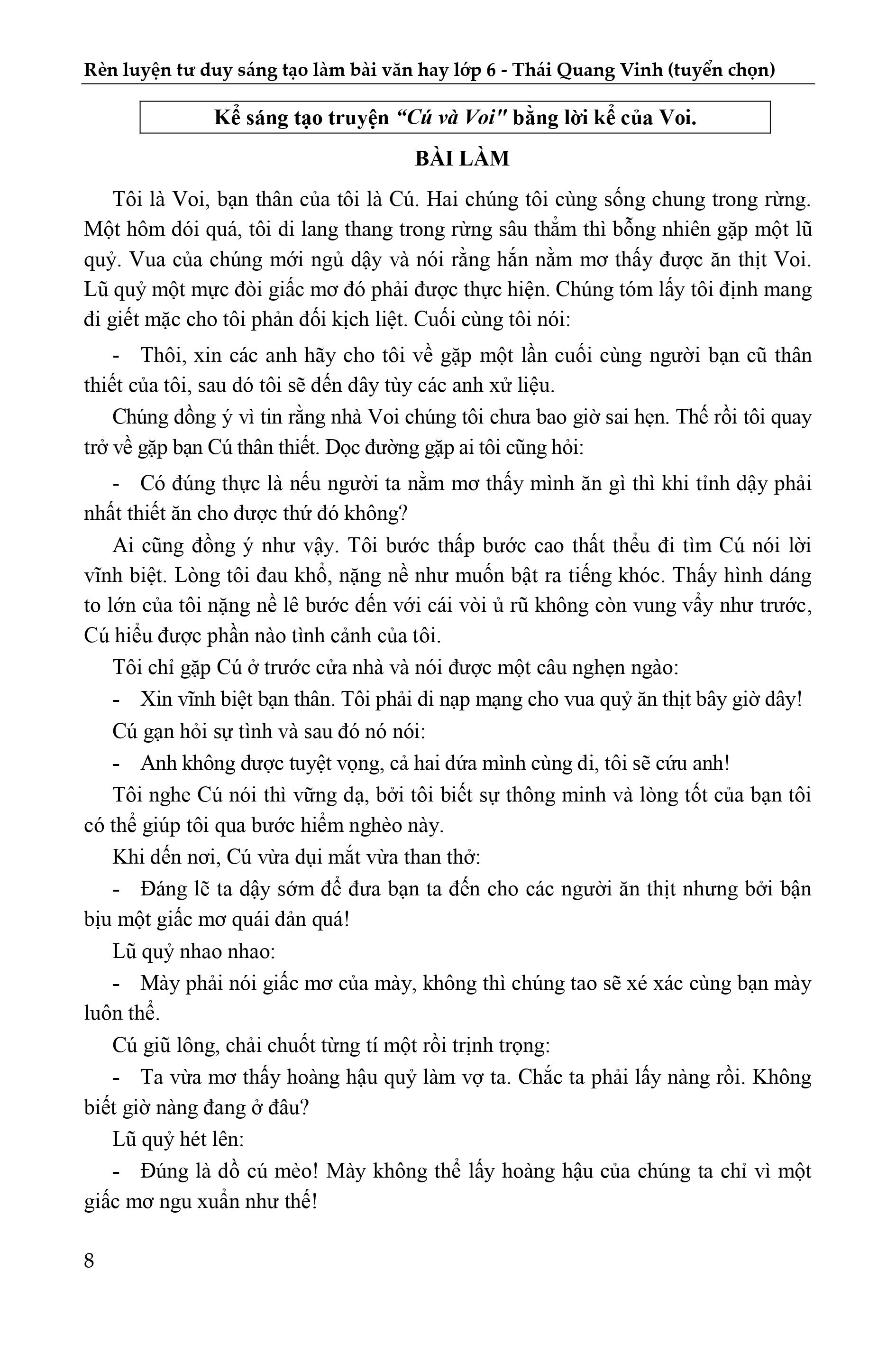 Rèn luyện tư duy sáng tạo làm bài văn hay lớp 6 - Thái Quang Vinh (tuyển chọn)

Kể sáng tạo truyện “Cú và Voi" bằng lời kể của Voi.

BÀI LÀM

Tôi là Voi, bạn thân của tôi là Cú. Hai chúng tôi cùng sống chung trong rừng. Một hôm đói quá, tôi đi lang thang trong rừng sâu thẳm thì bỗng nhiên gặp một lũ quỷ. Vua của chúng mới ngủ dậy và nói rằng hắn nằm mơ thấy được ăn thịt Voi. Lũ quỷ một mực đòi giấc mơ đó phải được thực hiện. Chúng tóm lấy tôi định mang đi giết mặc cho tôi phản đối kịch liệt. Cuối cùng tôi nói:

- Thôi, xin các anh hãy cho tôi về gặp một lần cuối cùng người bạn cũ thân thiết của tôi, sau đó tôi sẽ đến đây tùy các anh xử liệu.

Chúng đồng ý vì tin rằng nhà Voi chúng tôi chưa bao giờ sai hẹn. Thế rồi tôi quay trở về gặp bạn Cú thân thiết. Dọc đường gặp ai tôi cũng hỏi:

- Có đúng thực là nếu người ta nằm mơ thấy mình ăn gì thì khi tỉnh dậy phải nhất thiết ăn cho được thứ đó không?

Ai cũng đồng ý như vậy. Tôi bước thấp bước cao thất thểu đi tìm Cú nói lời vĩnh biệt. Lòng tôi đau khổ, nặng nề như muốn bật ra tiếng khóc. Thấy hình dáng to lớn của tôi nặng nề lê bước đến với cái vòi ủ rũ không còn vung vẩy như trước, Cú hiểu được phần nào tình cảnh của tôi.

Tôi chỉ gặp Cú ở trước cửa nhà và nói được một câu nghẹn ngào:

- Xin vĩnh biệt bạn thân. Tôi phải đi nạp mạng cho vua quỷ ăn thịt bây giờ đây!

Cú gạn hỏi sự tình và sau đó nó nói:

- Anh không được tuyệt vọng, cả hai đứa mình cùng đi, tôi sẽ cứu anh!

Tôi nghe Cú nói thì vững dạ, bởi tôi biết sự thông minh và lòng tốt của bạn tôi có thể giúp tôi qua bước hiểm nghèo này.

Khi đến nơi, Cú vừa dụi mắt vừa than thở:

- Đáng lẽ ta dậy sớm để đưa bạn ta đến cho các người ăn thịt nhưng bởi bận bịu một giấc mơ quái đản quá!

Lũ quỷ nhao nhao:

- Mày phải nói giấc mơ của mày, không thì chúng tao sẽ xé xác cùng bạn mày luôn thể.

Cú giũ lông, chải chuốt từng tí một rồi trịnh trọng:

- Ta vừa mơ thấy hoàng hậu quỷ làm vợ ta. Chắc ta phải lấy nàng rồi. Không biết giờ nàng đang ở đâu?

Lũ quỷ hét lên:

- Đúng là đồ cú mèo! Mày không thể lấy hoàng hậu của chúng ta chỉ vì một giấc mơ ngu xuẩn như thế!

8